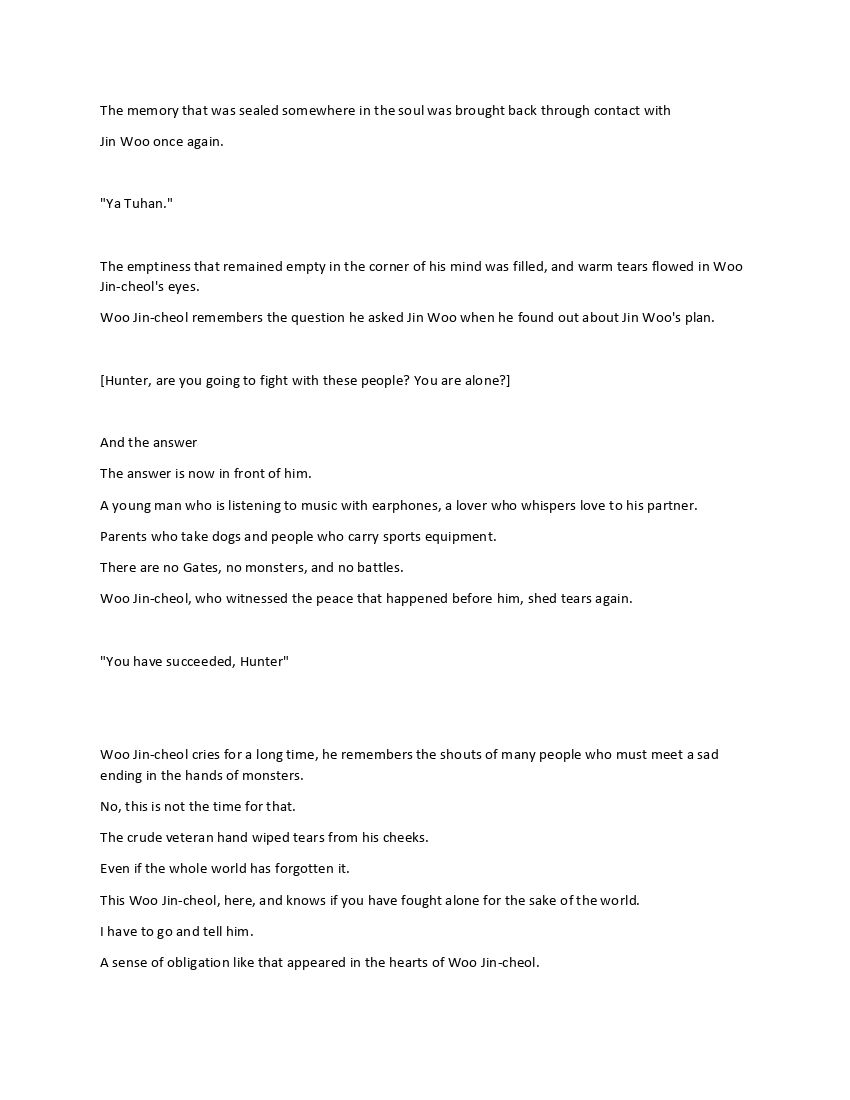 The memory that was sealed somewhere in the soul was brought back through contact with Jin Woo once again.

"Ya Tuhan."

The emptiness that remained empty in the corner of his mind was filled, and warm tears flowed in Woo Jin-cheol's eyes.

Woo Jin-cheol remembers the question he asked Jin Woo when he found out about Jin Woo's plan.

[Hunter, are you going to fight with these people? You are alone?]

And the answer

The answer is now in front of him.

A young man who is listening to music with earphones, a lover who whispers love to his partner.

Parents who take dogs and people who carry sports equipment.

There are no Gates, no monsters, and no battles.

Woo Jin-cheol, who witnessed the peace that happened before him, shed tears again.

"You have succeeded, Hunter"

Woo Jin-cheol cries for a long time, he remembers the shouts of many people who must meet a sad ending in the hands of monsters.

No, this is not the time for that.

The crude veteran hand wiped tears from his cheeks.

Even if the whole world has forgotten it.

This Woo Jin-cheol, here, and knows if you have fought alone for the sake of the world.

I have to go and tell him.

A sense of obligation like that appeared in the hearts of Woo Jin-cheol.